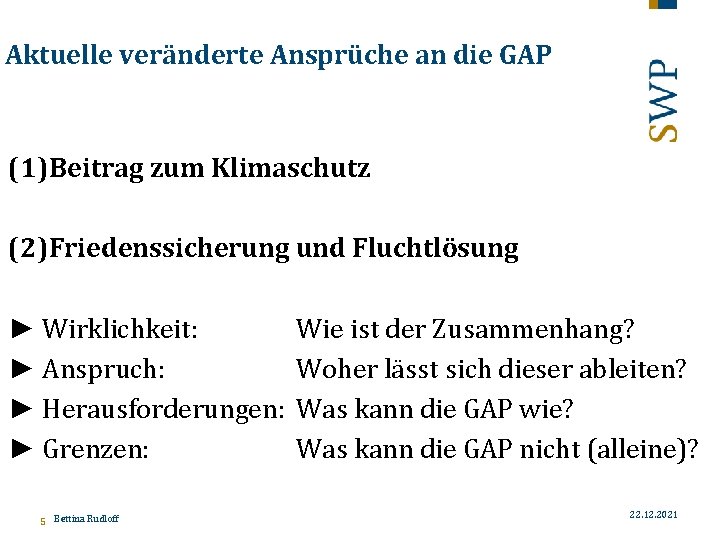 Aktuelle veränderte Ansprüche an die GAP

SWP

(1)Beitrag zum Klimaschutz

(2)Friedenssicherung und Fluchtlösung

► Wirklichkeit: Wie ist der Zusammenhang?
► Anspruch: Woher lässt sich dieser ableiten?
► Herausforderungen: Was kann die GAP wie?
► Grenzen: Was kann die GAP nicht (alleine)?

5 Bettina Rudloff

22.12.2021